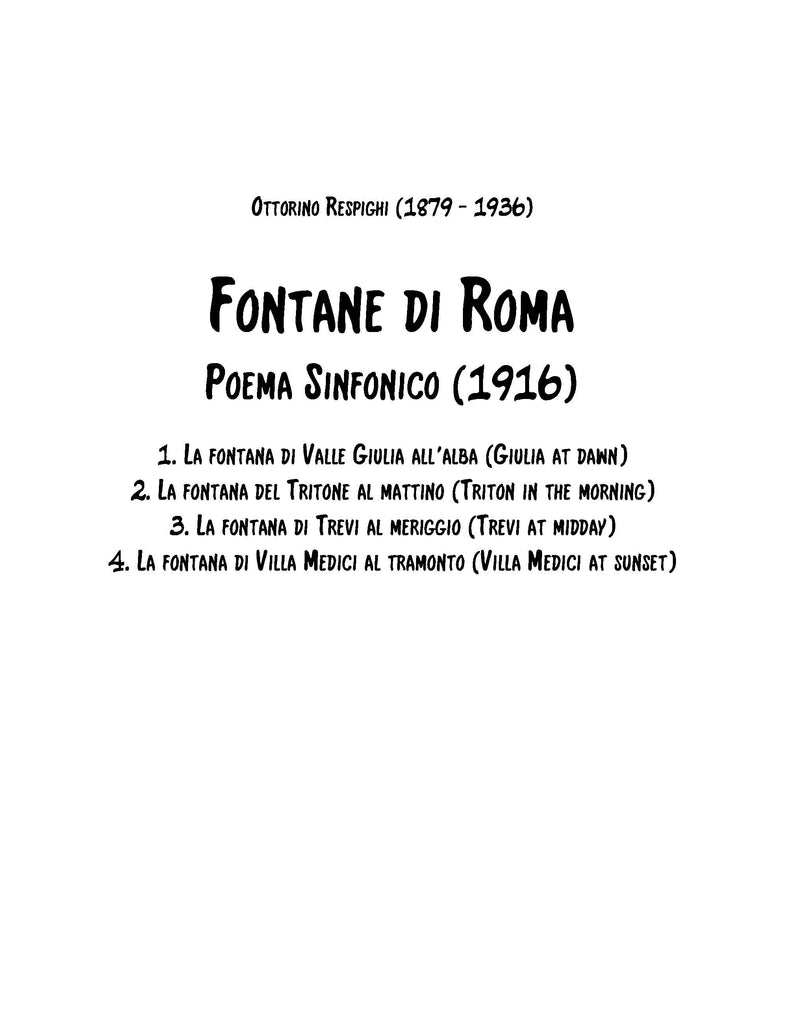 Ottorino Respighi (1879 - 1936)

Fontane di Roma

Poema Sinfonico (1916)

1. La fontana di Valle Giulia all'alba (Giulia at dawn)
2. La fontana del Tritone al mattino (Triton in the morning)
3. La fontana di Trevi al meriggio (Trevi at midday)
4. La fontana di Villa Medici al tramonto (Villa Medici at sunset)